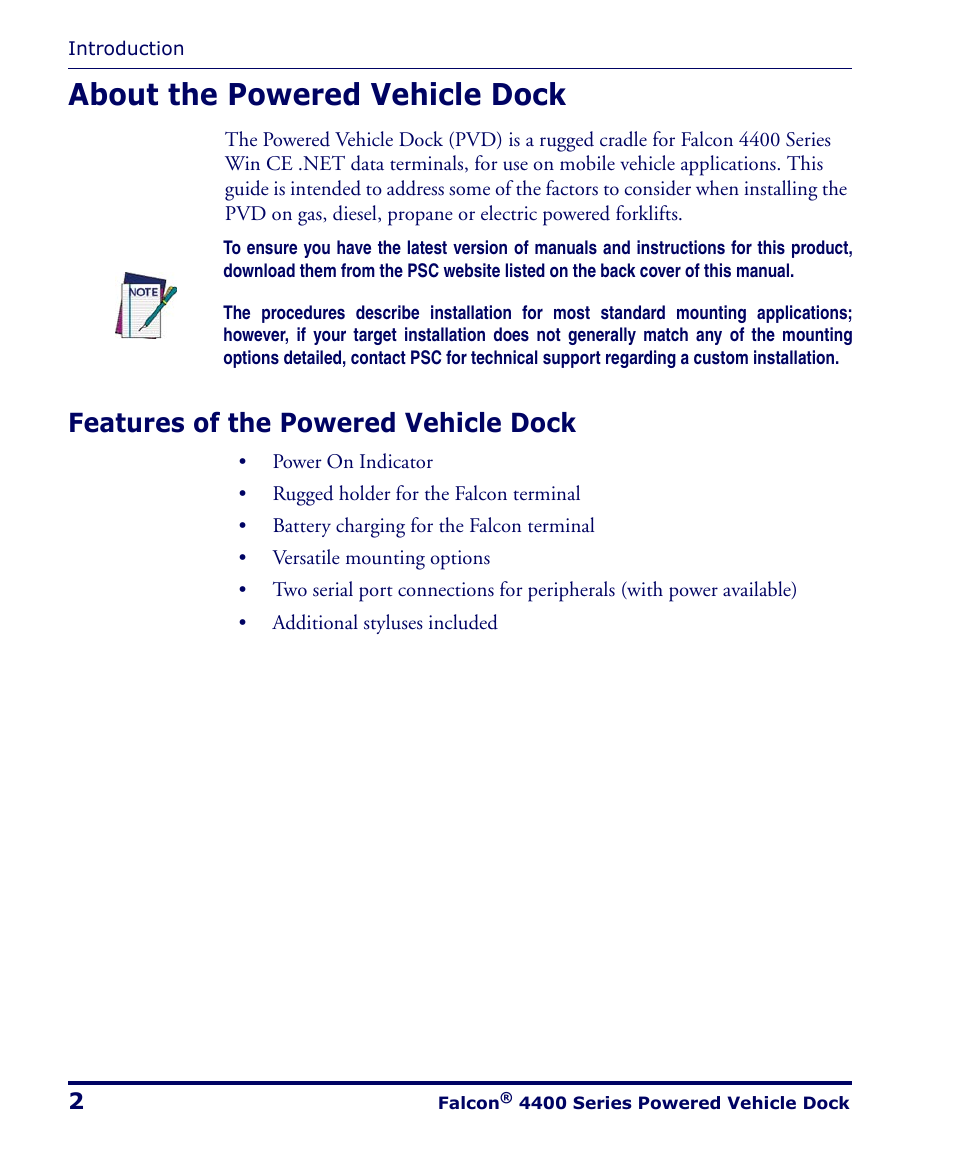 Introduction

About the Powered Vehicle Dock

The Powered Vehicle Dock (PVD) is a rugged cradle for Falcon 4400 Series Win CE .NET data terminals, for use on mobile vehicle applications. This guide is intended to address some of the factors to consider when installing the PVD on gas, diesel, propane or electric powered forklifts.

NOTE

To ensure you have the latest version of manuals and instructions for this product, download them from the PSC website listed on the back cover of this manual.

The procedures describe installation for most standard mounting applications; however, if your target installation does not generally match any of the mounting options detailed, contact PSC for technical support regarding a custom installation.

Features of the Powered Vehicle Dock

• Power On Indicator
• Rugged holder for the Falcon terminal
• Battery charging for the Falcon terminal
• Versatile mounting options
• Two serial port connections for peripherals (with power available)
• Additional styluses included

2

Falcon® 4400 Series Powered Vehicle Dock